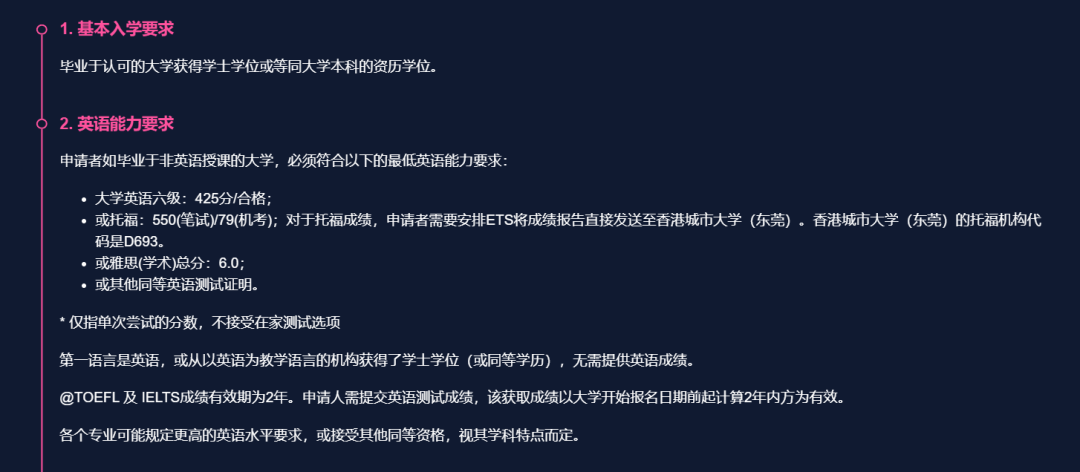 1. 基本入学要求

毕业于认可的大学获得学士学位或等同大学本科的资历学位。

2. 英语能力要求

申请者如毕业于非英语授课的大学，必须符合以下的最低英语能力要求：

- 大学英语六级：425分/合格；
- 或托福：550(笔试)/79(机考)；对于托福成绩，申请者需要安排ETS将成绩报告直接发送至香港城市大学（东莞）。香港城市大学（东莞）的托福机构代码是D693。
- 或雅思(学术)总分：6.0；
- 或其他同等英语测试证明。

* 仅指单次尝试的分数，不接受在家测试选项

第一语言是英语，或从以英语为教学语言的机构获得了学士学位（或同等学历），无需提供英语成绩。

@TOEFL 及 IELTS成绩有效期为2年。申请人需提交英语测试成绩，该获取成绩以大学开始报名日期前起计算2年内方为有效。

各个专业可能规定更高的英语水平要求，或接受其他同等资格，视其学科特点而定。